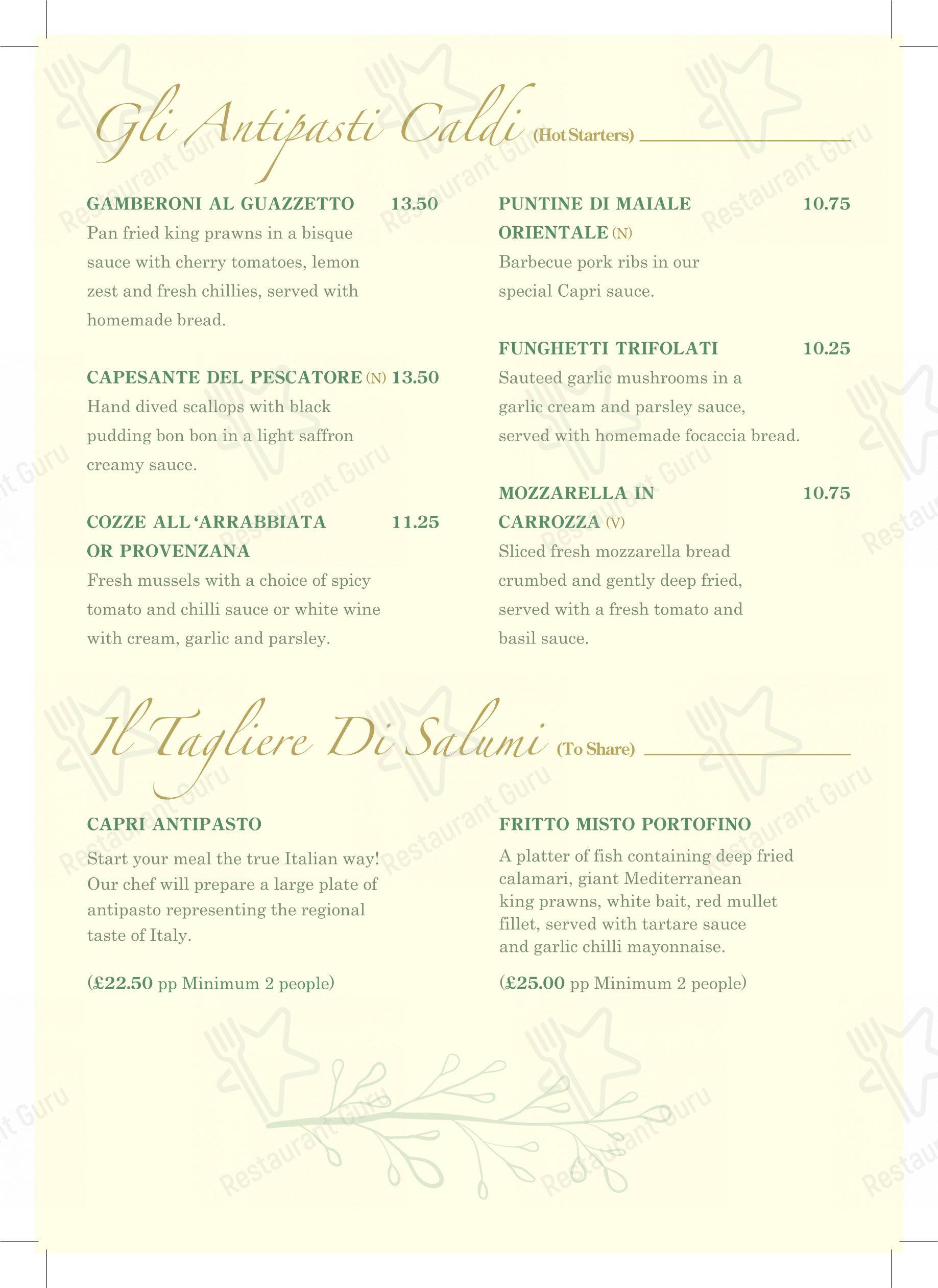 Gli Antipasti Caldi (Hot Starters)

GAMBERONI AL GUAZZETTO 13.50
Pan fried king prawns in a bisque sauce with cherry tomatoes, lemon zest and fresh chillies, served with homemade bread.

CAPESANTE DEL PESCATORE (N) 13.50
Hand dived scallops with black pudding bon bon in a light saffron creamy sauce.

COZZE ALL 'ARRABBIATA OR PROVENZANA 11.25
Fresh mussels with a choice of spicy tomato and chilli sauce or white wine with cream, garlic and parsley.

PUNTINE DI MAIALE ORIENTALE (N) 10.75
Barbecue pork ribs in our special Capri sauce.

FUNGHETTI TRIFOLATI 10.25
Sauteed garlic mushrooms in a garlic cream and parsley sauce, served with homemade focaccia bread.

MOZZARELLA IN CARROZZA (V) 10.75
Sliced fresh mozzarella bread crumbed and gently deep fried, served with a fresh tomato and basil sauce.

Il Tagliere Di Salumi (To Share)

CAPRI ANTIPASTO
Start your meal the true Italian way! Our chef will prepare a large plate of antipasto representing the regional taste of Italy.

(£22.50 pp Minimum 2 people)

FRITTO MISTO PORTOFINO
A platter of fish containing deep fried calamari, giant Mediterranean king prawns, white bait, red mullet fillet, served with tartare sauce and garlic chilli mayonnaise.

(£25.00 pp Minimum 2 people)

Restaurant Guru